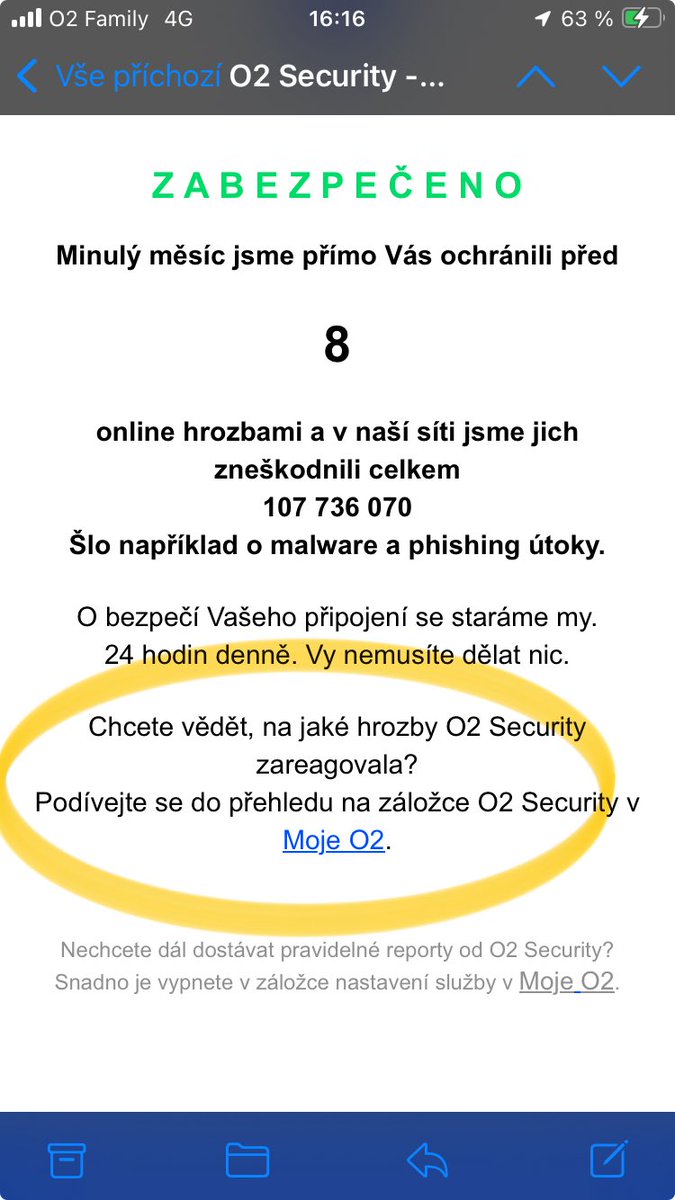 O2 Family 4G 16:16 63 %

Vše příchozí O2 Security -...

Z A B E Z P E Č E N O

Minulý měsíc jsme přímo Vás ochránili před

8

online hrozbami a v naší síti jsme jich zneškodnili celkem
107 736 070
Šlo například o malware a phishing útoky.

O bezpečí Vašeho připojení se staráme my. 24 hodin denně. Vy nemusíte dělat nic.

Chcete vědět, na jaké hrozby O2 Security zareagovala?
Podívejte se do přehledu na záložce O2 Security v Moje O2.

Nechcete dál dostávat pravidelné reporty od O2 Security? Snadno je vypnete v záložce nastavení služby v Moje O2.